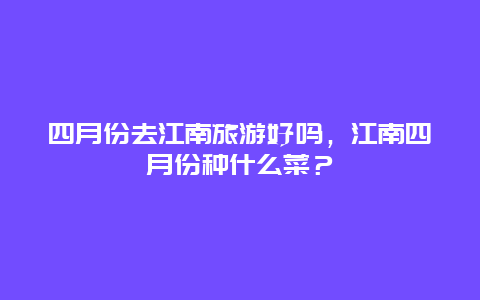 四月份去江南旅游好吗，江南四月份种什么菜？